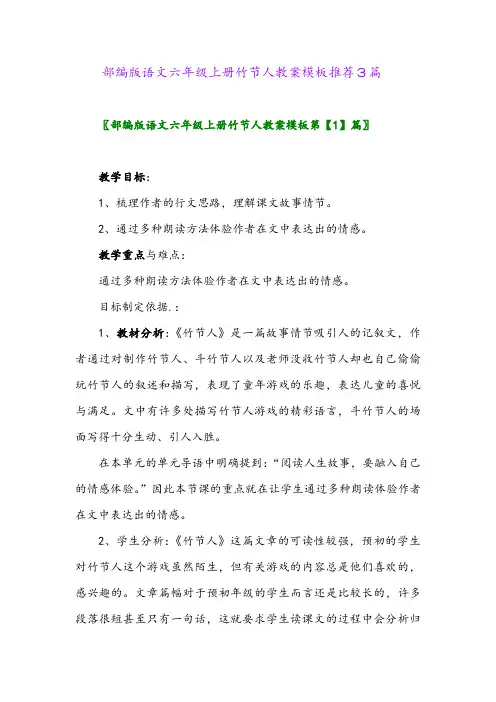 部编版语文六年级上册竹节人教案模板推荐3篇

〖部编版语文六年级上册竹节人教案模板第【1】篇〗

教学目标:

1、梳理作者的行文思路，理解课文故事情节。

2、通过多种朗读方法体验作者在文中表达出的情感。

教学重点与难点:

通过多种朗读方法体验作者在文中表达出的情感。

目标制定依据.:

1、教材分析:《竹节人》是一篇故事情节吸引人的记叙文，作者通过对制作竹节人、斗竹节人以及老师没收竹节人却也自己偷偷玩竹节人的叙述和描写，表现了童年游戏的乐趣，表达儿童的喜悦与满足。文中有许多处描写竹节人游戏的精彩语言，斗竹节人的场面写得十分生动、引人入胜。

在本单元的单元导语中明确提到:“阅读人生故事，要融入自己的情感体验。”因此本节课的重点就在让学生通过多种朗读体验作者在文中表达出的情感。

2、学生分析:《竹节人》这篇文章的可读性较强，预初的学生对竹节人这个游戏虽然陌生，但有关游戏的内容总是他们喜欢的，感兴趣的。文章篇幅对于预初年级的学生而言还是比较长的，许多段落很短甚至只有一句话，这就要求学生读课文的过程中会分析归